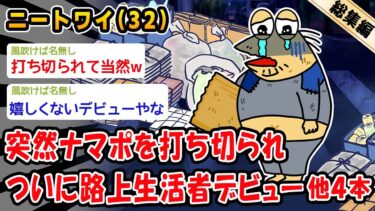 ニートワイ(32)

総集編

風吹けば名無し
打ち切られて当然w

風吹けば名無し
嬉しくないデビューやな

突然ナマポを打ち切られ
ついに路上生活者デビュー 他4本